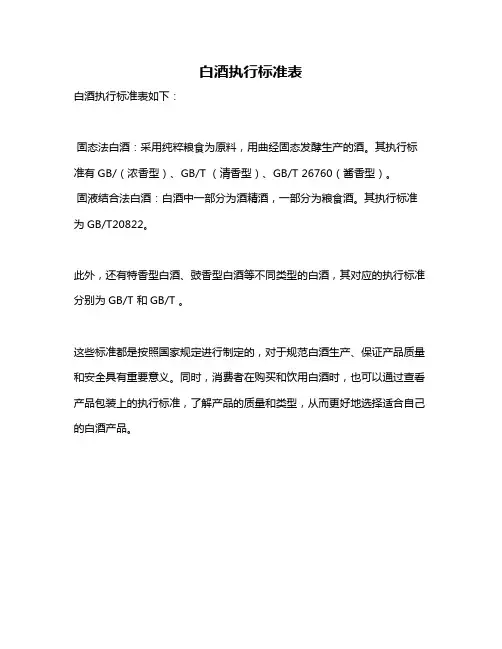 白酒执行标准表

白酒执行标准表如下：

固态法白酒：采用纯粹粮食为原料，用曲经固态发酵生产的酒。其执行标准有 GB/（浓香型）、GB/T （清香型）、GB/T 26760（酱香型）。

固液结合法白酒：白酒中一部分为酒精酒，一部分为粮食酒。其执行标准为 GB/T20822。

此外，还有特香型白酒、豉香型白酒等不同类型的白酒，其对应的执行标准分别为 GB/T 和 GB/T 。

这些标准都是按照国家规定进行制定的，对于规范白酒生产、保证产品质量和安全具有重要意义。同时，消费者在购买和饮用白酒时，也可以通过查看产品包装上的执行标准，了解产品的质量和类型，从而更好地选择适合自己的白酒产品。